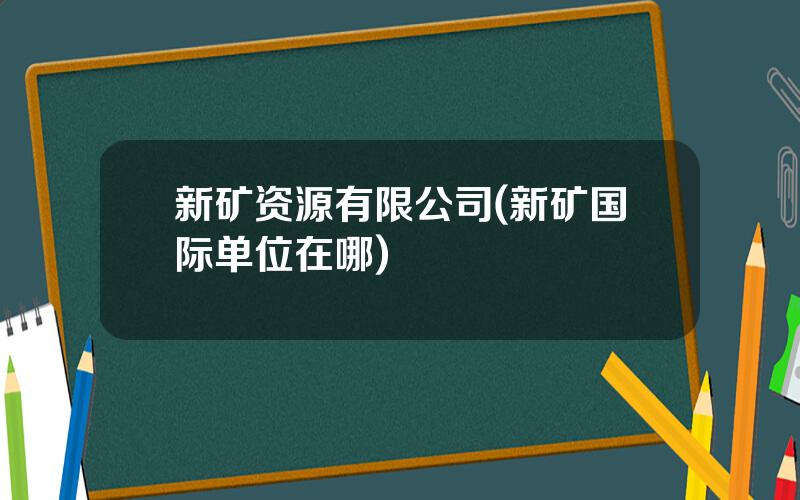 新矿资源有限公司(新矿国际单位在哪)